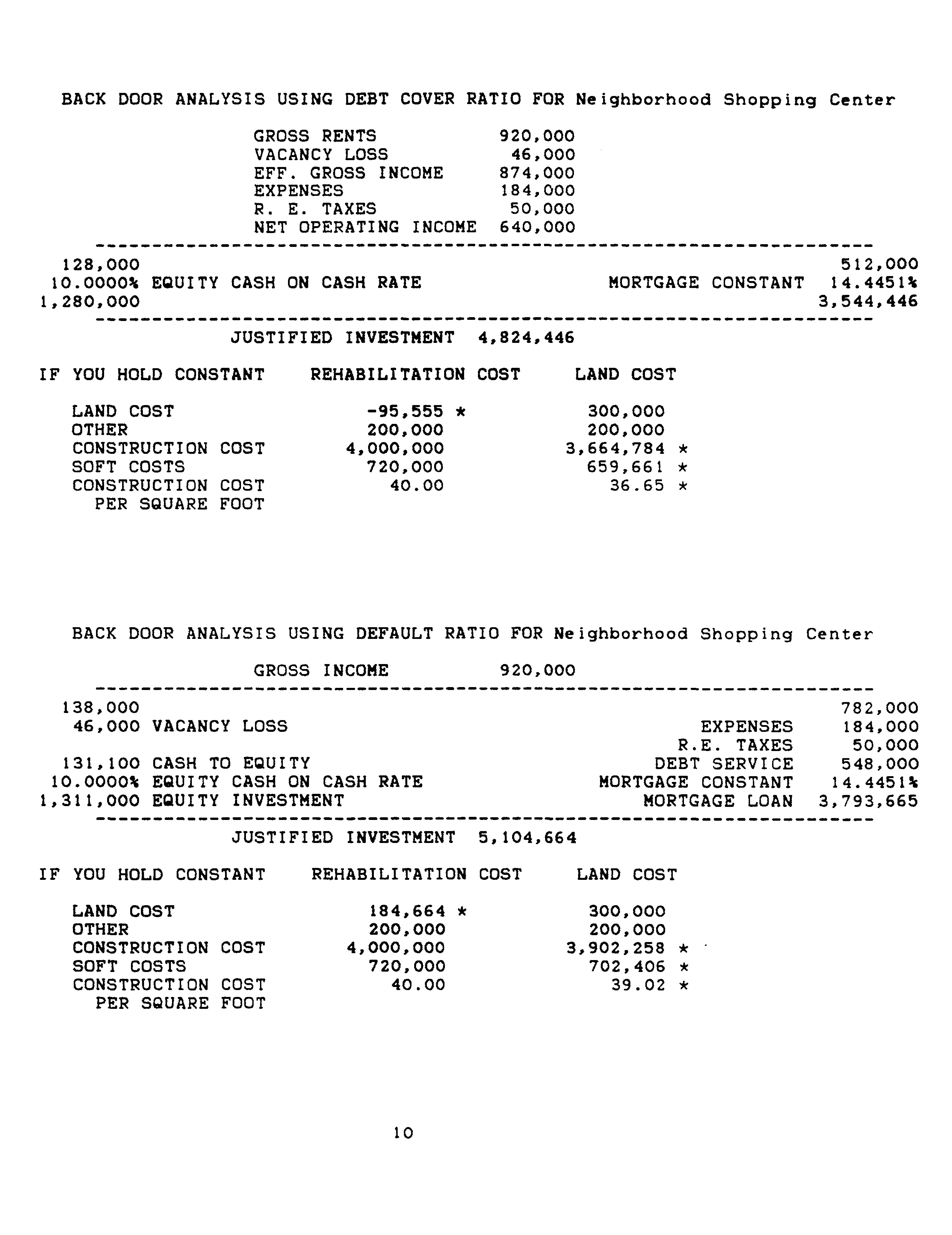 BACK DOOR ANALYSIS USING DEBT COVER RATIO FOR Neighborhood Shopping Center

GROSS RENTS 920,000
VACANCY LOSS 46,000
EFF. GROSS INCOME 874,000
EXPENSES 184,000
R. E. TAXES 50,000
NET OPERATING INCOME 640,000

128,000 512,000
10.0000% EQUITY CASH ON CASH RATE MORTGAGE CONSTANT 14.4451%
1,280,000 3,544,446

JUSTIFIED INVESTMENT 4,824,446

| IF YOU HOLD CONSTANT | REHABILITATION COST | LAND COST |
|---|---|---|
| LAND COST | -95,555 * | 300,000 |
| OTHER | 200,000 | 200,000 |
| CONSTRUCTION COST | 4,000,000 | 3,664,784 * |
| SOFT COSTS | 720,000 | 659,661 * |
| CONSTRUCTION COST PER SQUARE FOOT | 40.00 | 36.65 * |

BACK DOOR ANALYSIS USING DEFAULT RATIO FOR Neighborhood Shopping Center

GROSS INCOME 920,000

138,000 782,000
46,000 VACANCY LOSS EXPENSES 184,000
R.E. TAXES 50,000
131,100 CASH TO EQUITY DEBT SERVICE 548,000
10.0000% EQUITY CASH ON CASH RATE MORTGAGE CONSTANT 14.4451%
1,311,000 EQUITY INVESTMENT MORTGAGE LOAN 3,793,665

JUSTIFIED INVESTMENT 5,104,664

| IF YOU HOLD CONSTANT | REHABILITATION COST | LAND COST |
|---|---|---|
| LAND COST | 184,664 * | 300,000 |
| OTHER | 200,000 | 200,000 |
| CONSTRUCTION COST | 4,000,000 | 3,902,258 * |
| SOFT COSTS | 720,000 | 702,406 * |
| CONSTRUCTION COST PER SQUARE FOOT | 40.00 | 39.02 * |

10